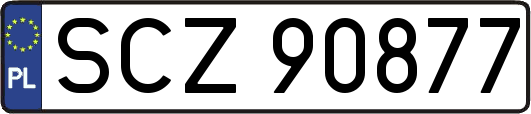 PL
SCZ 90877